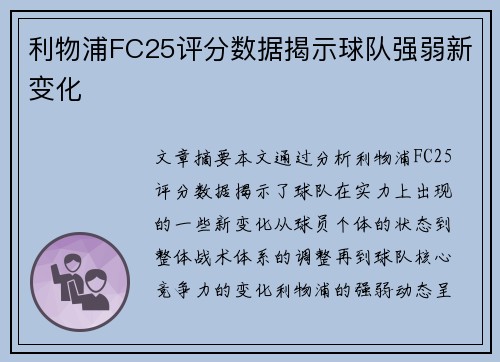 利物浦FC25评分数据揭示球队强弱新变化

文章摘要本文通过分析利物浦FC25评分数据揭示了球队在实力上出现的一些新变化从球员个体的状态到整体战术体系的调整再到球队核心竞争力的变化利物浦的强弱动态呈